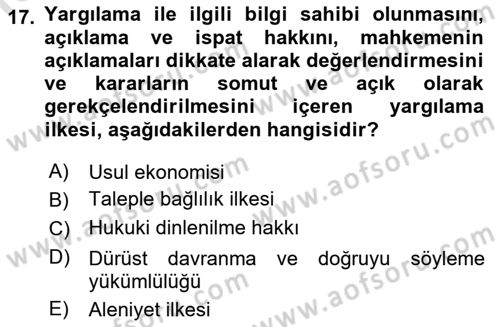 17. Yargılama ile ilgili bilgi sahibi olunmasını, açıklama ve ispat hakkını, mahkemenin açıklamaları dikkate alarak değerlendirmesini ve kararların somut ve açık olarak gerekçelendirilmesini içeren yargılama ilkesi, aşağıdakilerden hangisidir?

A) Usul ekonomisi
B) Taleple bağlılık ilkesi
C) Hukuki dinlenilme hakkı
D) Dürüst davranma ve doğruyu söyleme yükümlülüğü
E) Aleniyet ilkesi

www.aofsoru.com